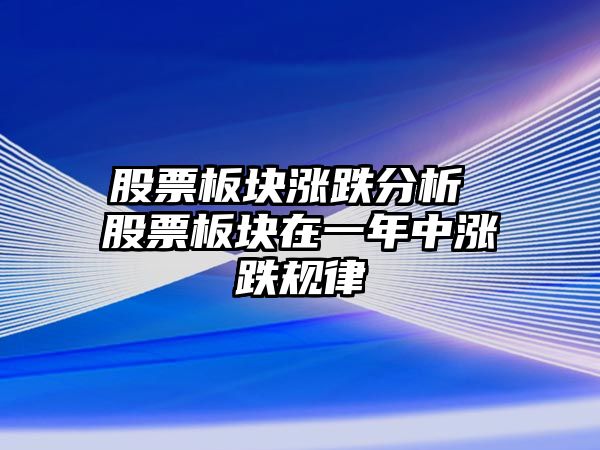 股票板块涨跌分析 股票板块在一年中涨跌规律